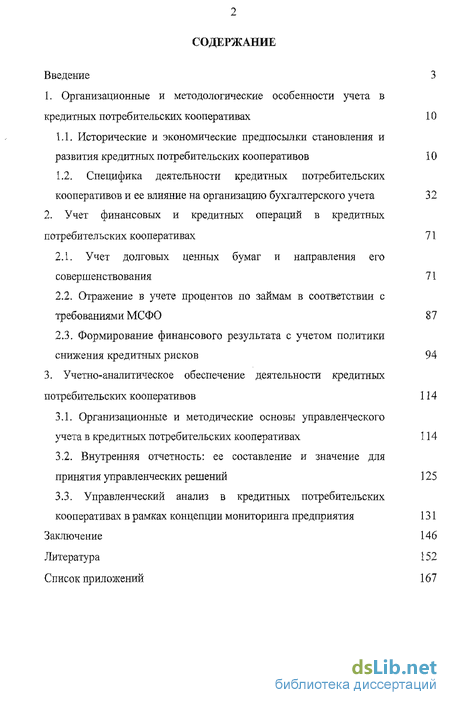 2

СОДЕРЖАНИЕ

Введение 3

1. Организационные и методологические особенности учета в кредитных потребительских кооперативах 10

1.1. Исторические и экономические предпосылки становления и развития кредитных потребительских кооперативов 10

1.2. Специфика деятельности кредитных потребительских кооперативов и ее влияние на организацию бухгалтерского учета 32

2. Учет финансовых и кредитных операций в кредитных потребительских кооперативах 71

2.1. Учет долговых ценных бумаг и направления его совершенствования 71

2.2. Отражение в учете процентов по займам в соответствии с требованиями МСФО 87

2.3. Формирование финансового результата с учетом политики снижения кредитных рисков 94

3. Учетно-аналитическое обеспечение деятельности кредитных потребительских кооперативов 114

3.1. Организационные и методические основы управленческого учета в кредитных потребительских кооперативах 114

3.2. Внутренняя отчетность: ее составление и значение для принятия управленческих решений 125

3.3. Управленческий анализ в кредитных потребительских кооперативах в рамках концепции мониторинга предприятия 131

Заключение 146

Литература 152

Список приложений 167

dsLib.net
библиотека диссертаций